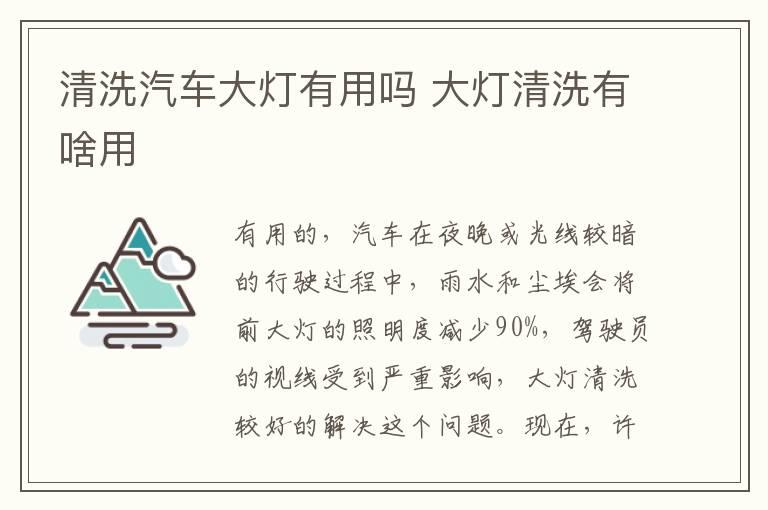 清洗汽车大灯有用吗 大灯清洗有啥用

有用的，汽车在夜晚或光线较暗的行驶过程中，雨水和尘埃会将前大灯的照明度减少90%，驾驶员的视线受到严重影响，大灯清洗较好的解决这个问题。现在，许